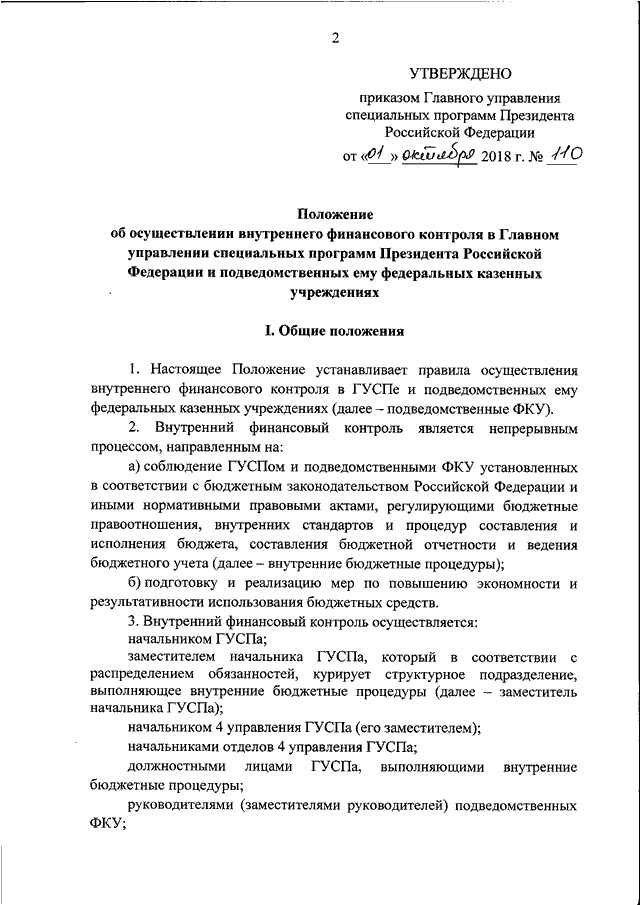 2

УТВЕРЖДЕНО

приказом Главного управления специальных программ Президента Российской Федерации

от «01» октября 2018 г. № 110

Положение
об осуществлении внутреннего финансового контроля в Главном управлении специальных программ Президента Российской Федерации и подведомственных ему федеральных казенных учреждениях

I. Общие положения

1. Настоящее Положение устанавливает правила осуществления внутреннего финансового контроля в ГУСПе и подведомственных ему федеральных казенных учреждениях (далее – подведомственные ФКУ).

2. Внутренний финансовый контроль является непрерывным процессом, направленным на:

а) соблюдение ГУСПом и подведомственными ФКУ установленных в соответствии с бюджетным законодательством Российской Федерации и иными нормативными правовыми актами, регулирующими бюджетные правоотношения, внутренних стандартов и процедур составления и исполнения бюджета, составления бюджетной отчетности и ведения бюджетного учета (далее – внутренние бюджетные процедуры);

б) подготовку и реализацию мер по повышению экономности и результативности использования бюджетных средств.

3. Внутренний финансовый контроль осуществляется:

начальником ГУСПа;

заместителем начальника ГУСПа, который в соответствии с распределением обязанностей, курирует структурное подразделение, выполняющее внутренние бюджетные процедуры (далее – заместитель начальника ГУСПа);

начальником 4 управления ГУСПа (его заместителем);

начальниками отделов 4 управления ГУСПа;

должностными лицами ГУСПа, выполняющими внутренние бюджетные процедуры;

руководителями (заместителями руководителей) подведомственных ФКУ;